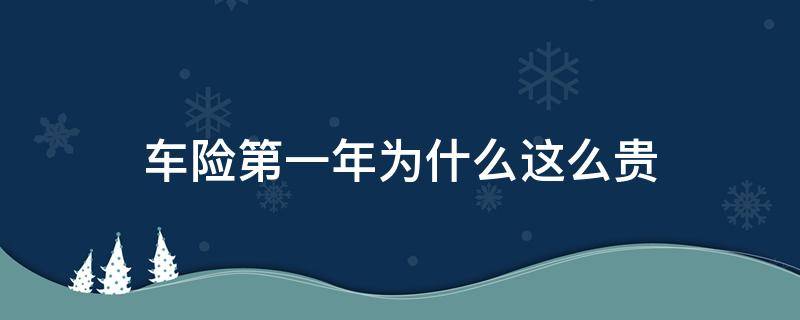 车险第一年为什么这么贵